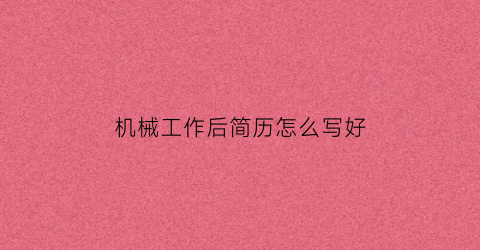 机械工作后简历怎么写好